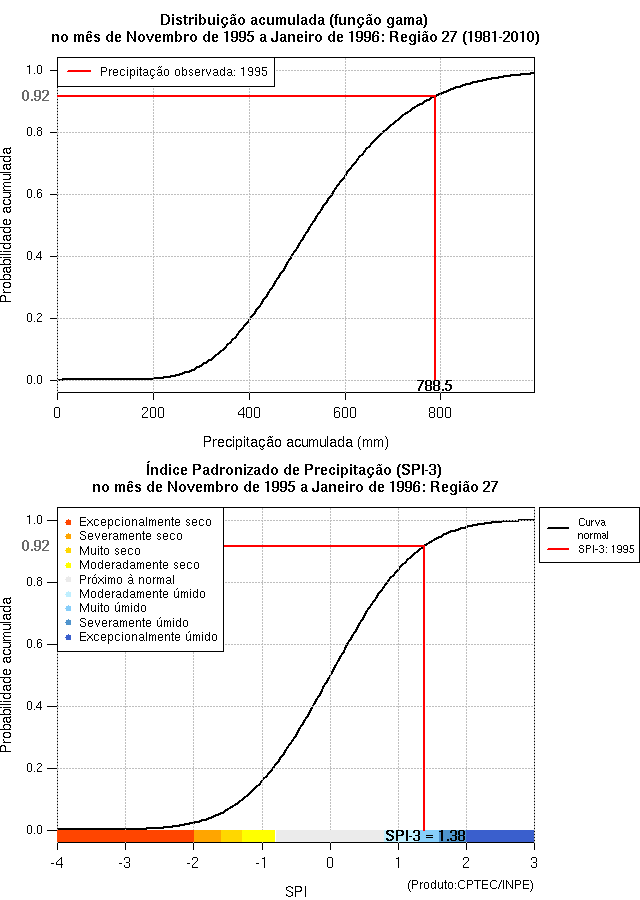 Distribuição acumulada (função gama)
no mês de Novembro de 1995 a Janeiro de 1996: Região 27 (1981-2010)

Precipitação observada: 1995

Probabilidade acumulada

1.0
0.92
0.8
0.6
0.4
0.2
0.0

788.5

0
200
400
600
800

Precipitação acumulada (mm)

Índice Padronizado de Precipitação (SPI-3)
no mês de Novembro de 1995 a Janeiro de 1996: Região 27

Excepcionalmente seco
Severamente seco
Muito seco
Moderadamente seco
Próximo à normal
Moderadamente úmido
Muito úmido
Severamente úmido
Excepcionalmente úmido

Curva normal
SPI-3: 1995

Probabilidade acumulada

1.0
0.92
0.8
0.6
0.4
0.2
0.0

SPI-3 = 1.38

-4
-3
-2
-1
0
1
2
3

SPI

(Produto:CPTEC/INPE)